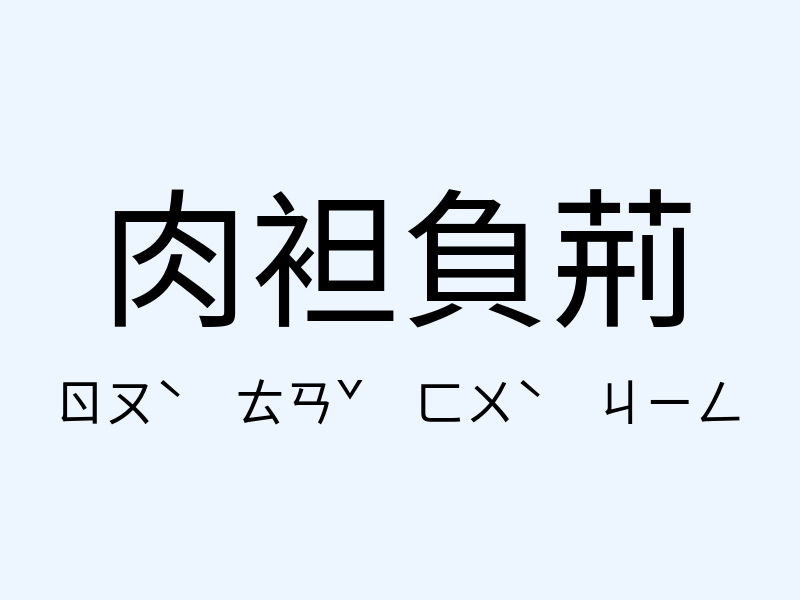 肉袒負荊

ㄖㄡˋ ㄊㄢˇ ㄈㄨˋ ㄐㄧㄥ